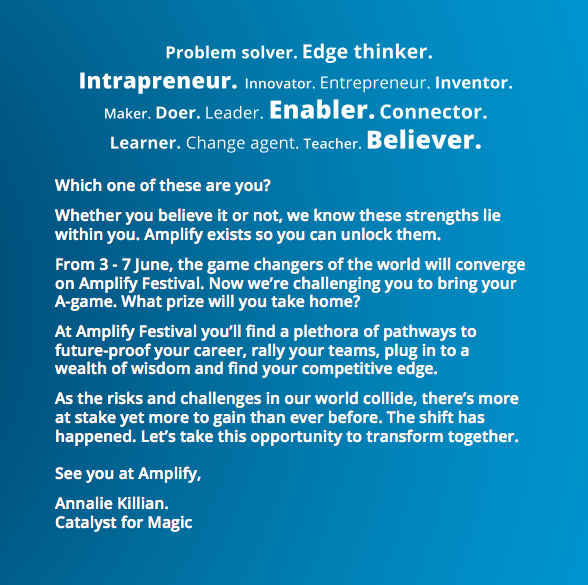 Problem solver. Edge thinker.
Intrapreneur. Innovator. Entrepreneur. Inventor.
Maker. Doer. Leader. Enabler. Connector.
Learner. Change agent. Teacher. Believer.

Which one of these are you?

Whether you believe it or not, we know these strengths lie within you. Amplify exists so you can unlock them.

From 3 - 7 June, the game changers of the world will converge on Amplify Festival. Now we're challenging you to bring your A-game. What prize will you take home?

At Amplify Festival you'll find a plethora of pathways to future-proof your career, rally your teams, plug in to a wealth of wisdom and find your competitive edge.

As the risks and challenges in our world collide, there's more at stake yet more to gain than ever before. The shift has happened. Let's take this opportunity to transform together.

See you at Amplify,

Annalie Killian.
Catalyst for Magic